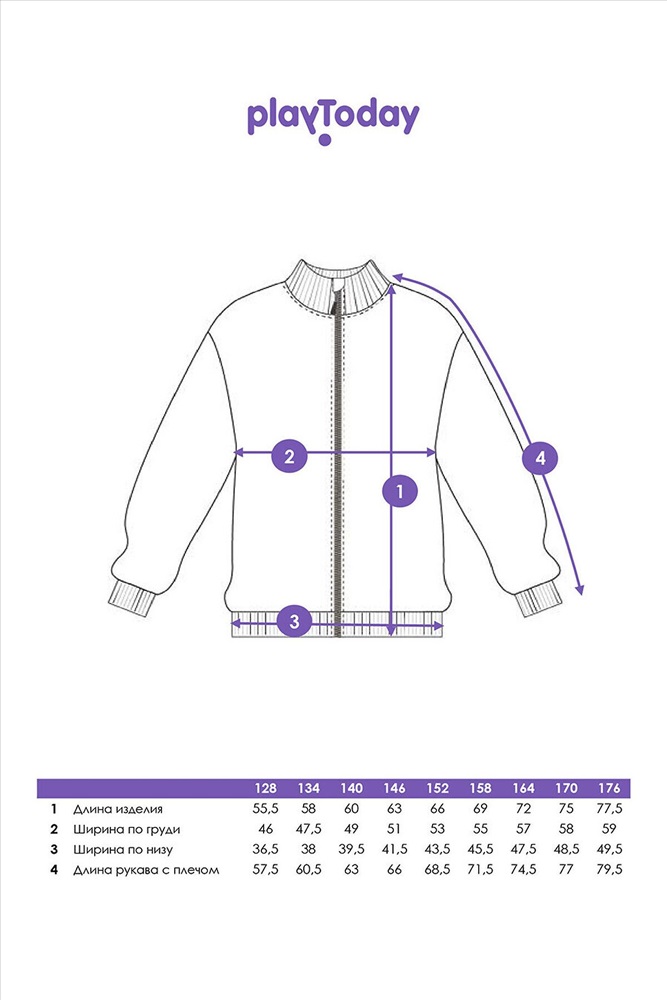 playToday

2

1

4

3

| | | 128 | 134 | 140 | 146 | 152 | 158 | 164 | 170 | 176 |
|---|---|---|---|---|---|---|---|---|---|---|
| 1 | Длина изделия | 55,5 | 58 | 60 | 63 | 66 | 69 | 72 | 75 | 77,5 |
| 2 | Ширина по груди | 46 | 47,5 | 49 | 51 | 53 | 55 | 57 | 58 | 59 |
| 3 | Ширина по низу | 36,5 | 38 | 39,5 | 41,5 | 43,5 | 45,5 | 47,5 | 48,5 | 49,5 |
| 4 | Длина рукава с плечом | 57,5 | 60,5 | 63 | 66 | 68,5 | 71,5 | 74,5 | 77 | 79,5 |